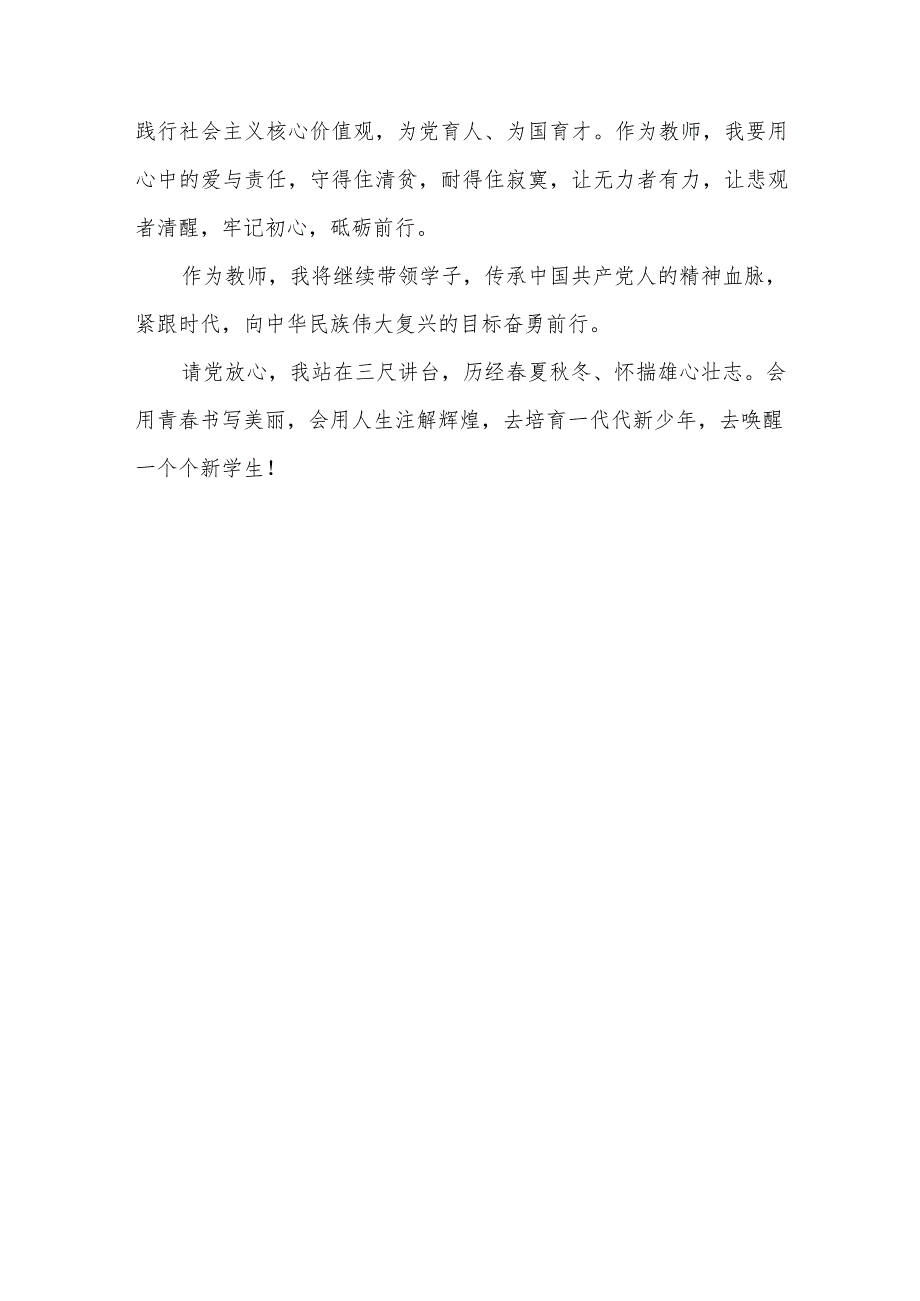 践行社会主义核心价值观，为党育人、为国育才。作为教师，我要用心中的爱与责任，守得住清贫，耐得住寂寞，让无力者有力，让悲观者清醒，牢记初心，砥砺前行。

作为教师，我将继续带领学子，传承中国共产党人的精神血脉，紧跟时代，向中华民族伟大复兴的目标奋勇前行。

请党放心，我站在三尺讲台，历经春夏秋冬、怀揣雄心壮志。会用青春书写美丽，会用人生注解辉煌，去培育一代代新少年，去唤醒一个个新学生！